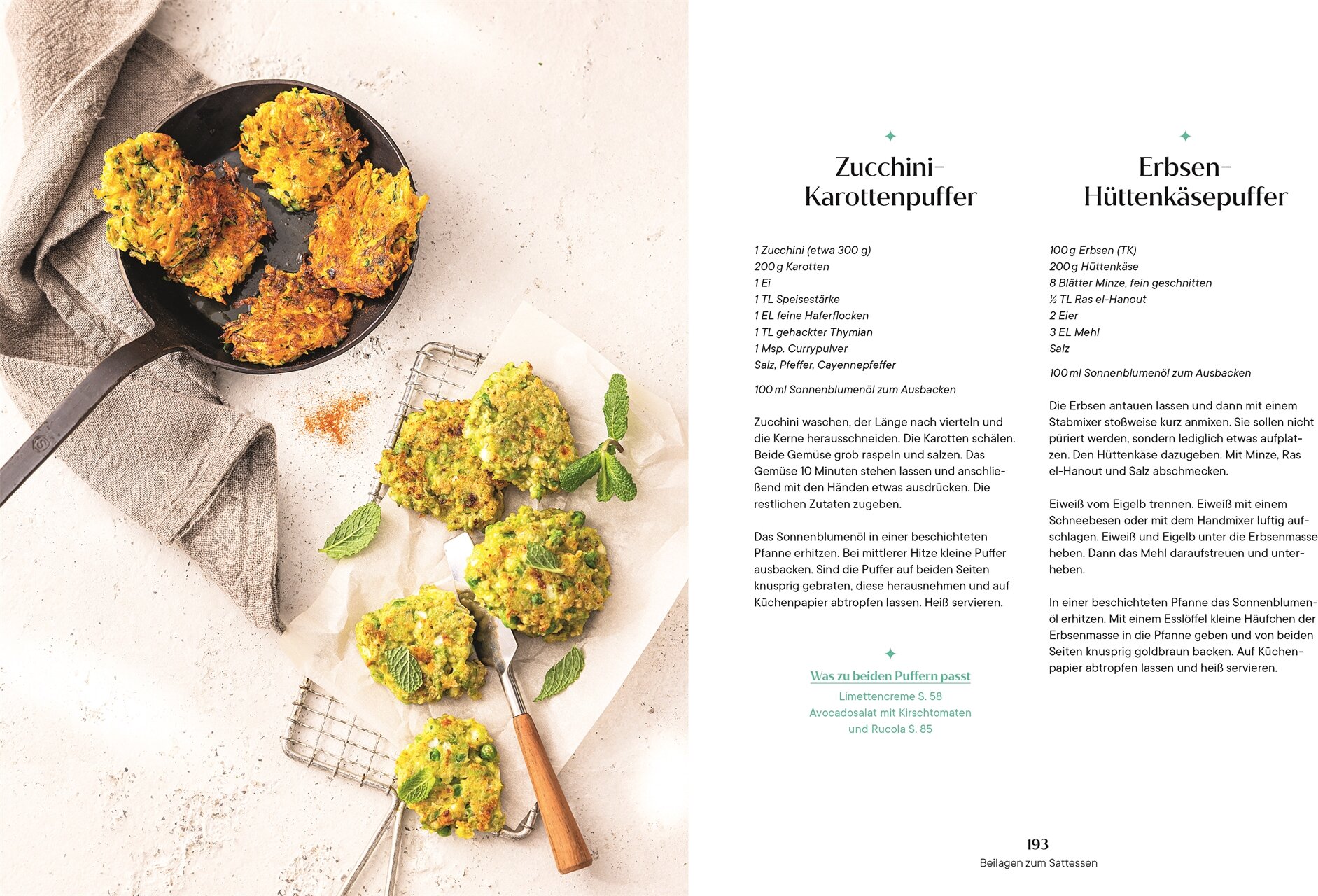 Zucchini-Karottenpuffer

1 Zucchini (etwa 300 g)
200 g Karotten
1 Ei
1 TL Speisestärke
1 EL feine Haferflocken
1 TL gehackter Thymian
1 Msp. Currypulver
Salz, Pfeffer, Cayennepfeffer

100 ml Sonnenblumenöl zum Ausbacken

Zucchini waschen, der Länge nach vierteln und die Kerne herausschneiden. Die Karotten schälen. Beide Gemüse grob raspeln und salzen. Das Gemüse 10 Minuten stehen lassen und anschließend mit den Händen etwas ausdrücken. Die restlichen Zutaten zugeben.

Das Sonnenblumenöl in einer beschichteten Pfanne erhitzen. Bei mittlerer Hitze kleine Puffer ausbacken. Sind die Puffer auf beiden Seiten knusprig gebraten, diese herausnehmen und auf Küchenpapier abtropfen lassen. Heiß servieren.

Was zu beiden Puffern passt
Limettencreme S. 58
Avocadosalat mit Kirschtomaten und Rucola S. 85

Erbsen-Hüttenkäsepuffer

100 g Erbsen (TK)
200 g Hüttenkäse
8 Blätter Minze, fein geschnitten
½ TL Ras el-Hanout
2 Eier
3 EL Mehl
Salz

100 ml Sonnenblumenöl zum Ausbacken

Die Erbsen antauen lassen und dann mit einem Stabmixer stoßweise kurz anmixen. Sie sollen nicht püriert werden, sondern lediglich etwas aufplatzen. Den Hüttenkäse dazugeben. Mit Minze, Ras el-Hanout und Salz abschmecken.

Eiweiß vom Eigelb trennen. Eiweiß mit einem Schneebesen oder mit dem Handmixer luftig aufschlagen. Eiweiß und Eigelb unter die Erbsenmasse heben. Dann das Mehl daraufstreuen und unterheben.

In einer beschichteten Pfanne das Sonnenblumenöl erhitzen. Mit einem Esslöffel kleine Häufchen der Erbsenmasse in die Pfanne geben und von beiden Seiten knusprig goldbraun backen. Auf Küchenpapier abtropfen lassen und heiß servieren.

193
Beilagen zum Sattessen